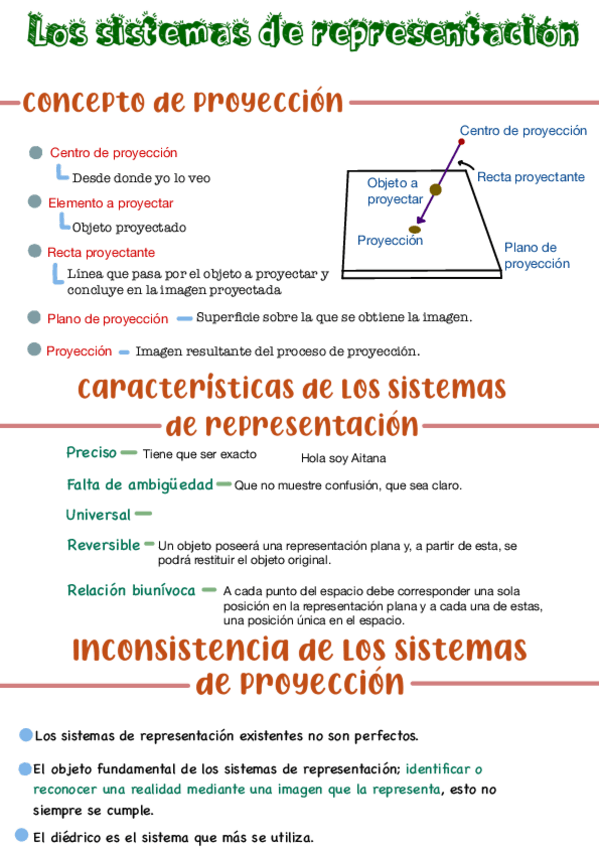 Los sistemas de representación

Concepto de proyección

Centro de proyección
Desde donde yo lo veo

Elemento a proyectar
Objeto proyectado

Recta proyectante
Línea que pasa por el objeto a proyectar y concluye en la imagen proyectada

Plano de proyección — Superficie sobre la que se obtiene la imagen.

Proyección — Imagen resultante del proceso de proyección.

Centro de proyección
Recta proyectante
Objeto a proyectar
Proyección
Plano de proyección

Características de los sistemas de representación

Preciso — Tiene que ser exacto

Hola soy Aitana

Falta de ambigüedad — Que no muestre confusión, que sea claro.

Universal —

Reversible — Un objeto poseerá una representación plana y, a partir de esta, se podrá restituir el objeto original.

Relación biunívoca — A cada punto del espacio debe corresponder una sola posición en la representación plana y a cada una de estas, una posición única en el espacio.

Inconsistencia de los sistemas de proyección

Los sistemas de representación existentes no son perfectos.

El objeto fundamental de los sistemas de representación; identificar o reconocer una realidad mediante una imagen que la representa, esto no siempre se cumple.

El diédrico es el sistema que más se utiliza.